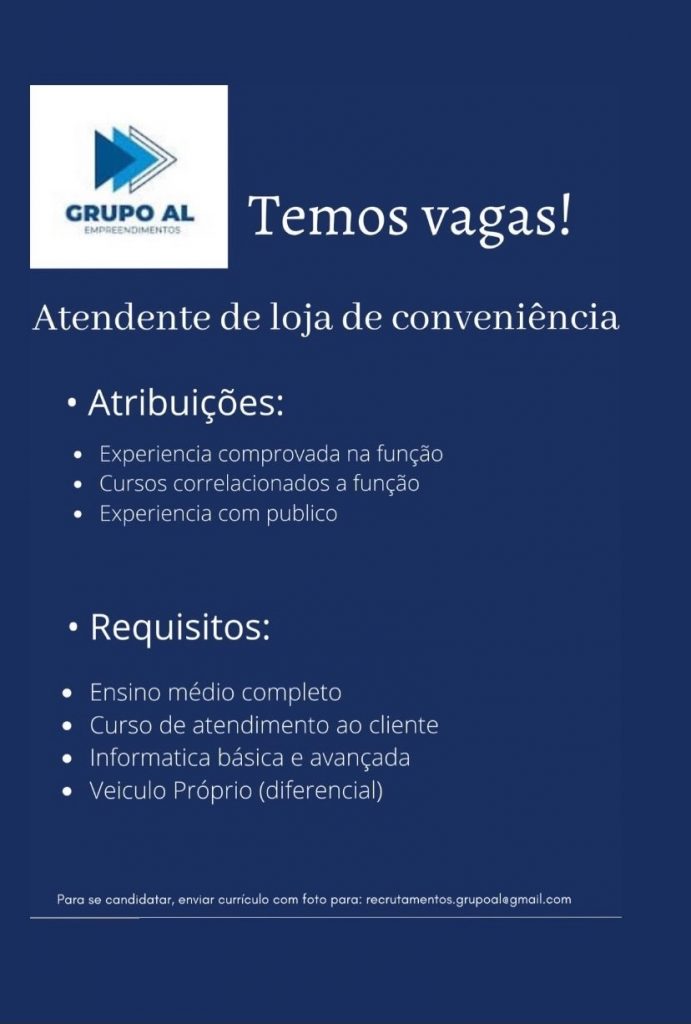 GRUPO AL
EMPREENDIMENTOS

Temos vagas!

Atendente de loja de conveniência

• Atribuições:

• Experiencia comprovada na função
• Cursos correlacionados a função
• Experiencia com publico

• Requisitos:

• Ensino médio completo
• Curso de atendimento ao cliente
• Informatica básica e avançada
• Veiculo Próprio (diferencial)

Para se candidatar, enviar currículo com foto para: recrutamentos.grupoal@gmail.com